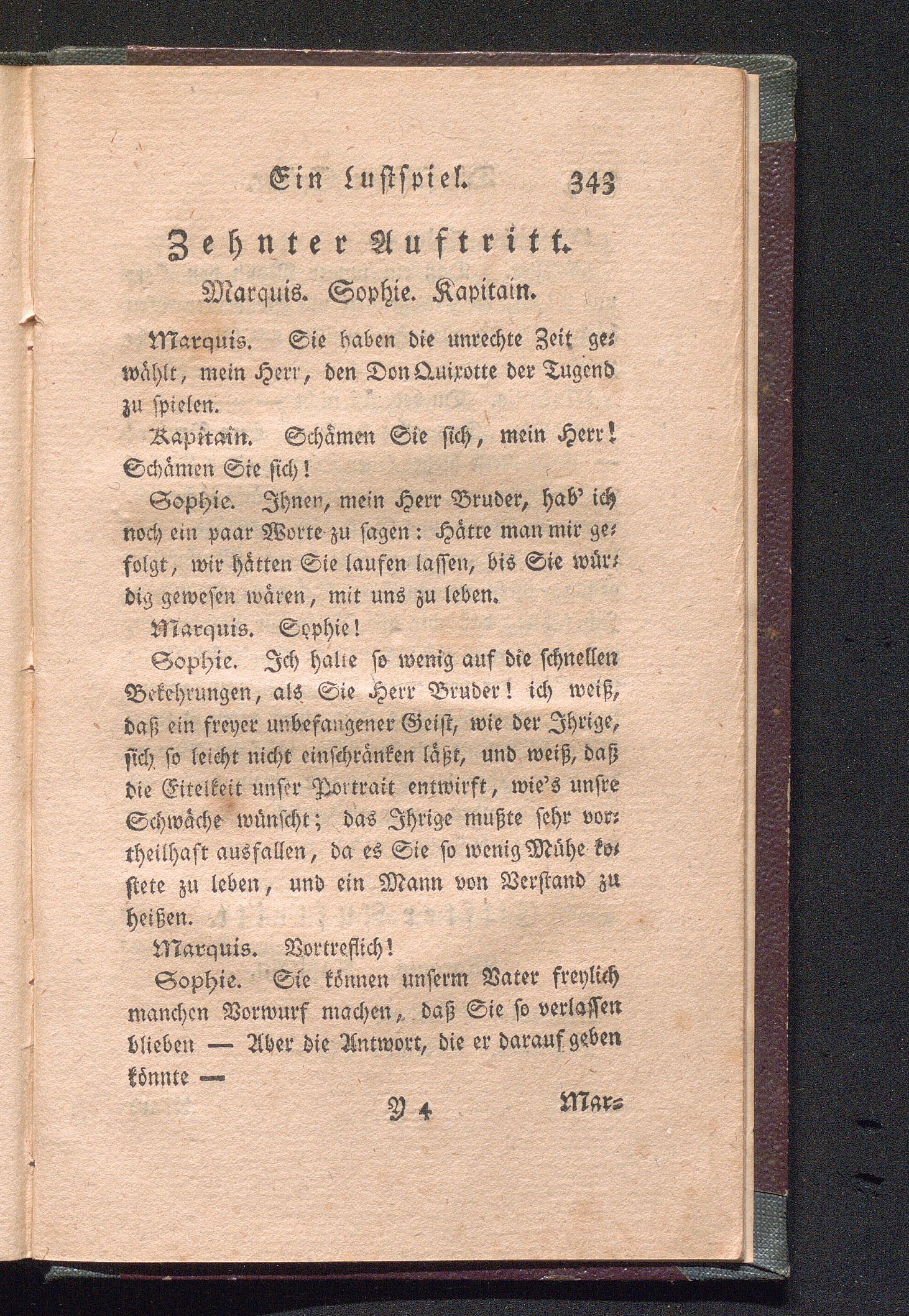 Ein Lustspiel. 343

Zehnter Auftritt.

Marquis. Sophie. Kapitain.

Marquis. Sie haben die unrechte Zeit gewählt, mein Herr, den Don Quixotte der Tugend zu spielen.

Kapitain. Schämen Sie sich, mein Herr! Schämen Sie sich!

Sophie. Ihnen, mein Herr Bruder, hab' ich noch ein paar Worte zu sagen: Hätte man mir gefolgt, wir hätten Sie laufen lassen, bis Sie würdig gewesen wären, mit uns zu leben.

Marquis. Sophie!

Sophie. Ich halte so wenig auf die schnellen Bekehrungen, als Sie Herr Bruder! ich weiß, daß ein freyer unbefangener Geist, wie der Ihrige, sich so leicht nicht einschränken läßt, und weiß, daß die Eitelkeit unser Portrait entwirft, wie's unsre Schwäche wünscht; das Ihrige mußte sehr vortheilhaft ausfallen, da es Sie so wenig Mühe kostete zu leben, und ein Mann von Verstand zu heißen.

Marquis. Vortreflich!

Sophie. Sie können unserm Vater freylich manchen Vorwurf machen, daß Sie so verlassen blieben — Aber die Antwort, die er darauf geben könnte —

Y 4 Mar=